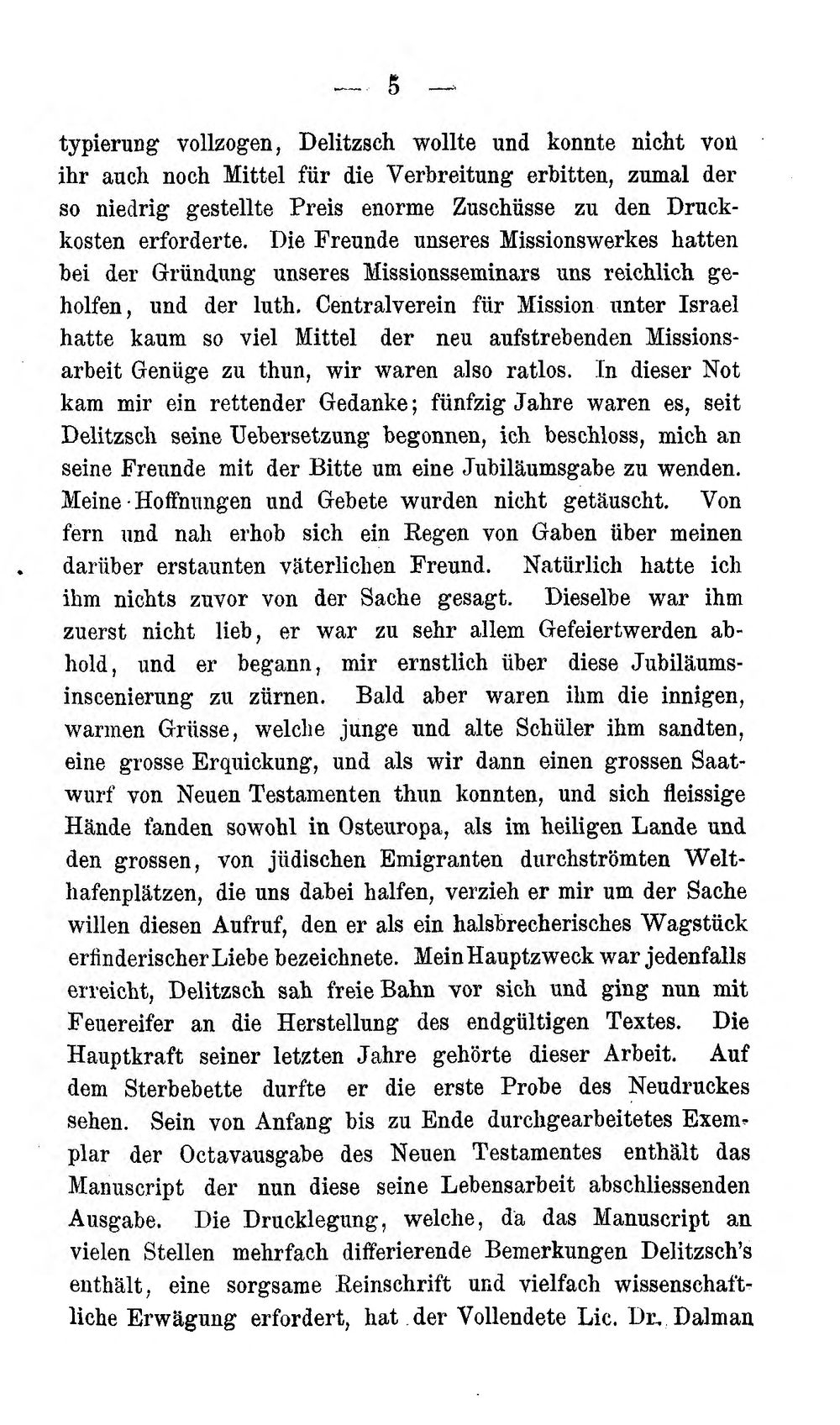 — 5 —

typierung vollzogen, Delitzsch wollte und konnte nicht von ihr auch noch Mittel für die Verbreitung erbitten, zumal der so niedrig gestellte Preis enorme Zuschüsse zu den Druckkosten erforderte. Die Freunde unseres Missionswerkes hatten bei der Gründung unseres Missionsseminars uns reichlich geholfen, und der luth. Centralverein für Mission unter Israel hatte kaum so viel Mittel der neu aufstrebenden Missionsarbeit Genüge zu thun, wir waren also ratlos. In dieser Not kam mir ein rettender Gedanke; fünfzig Jahre waren es, seit Delitzsch seine Uebersetzung begonnen, ich beschloss, mich an seine Freunde mit der Bitte um eine Jubiläumsgabe zu wenden. Meine Hoffnungen und Gebete wurden nicht getäuscht. Von fern und nah erhob sich ein Regen von Gaben über meinen darüber erstaunten väterlichen Freund. Natürlich hatte ich ihm nichts zuvor von der Sache gesagt. Dieselbe war ihm zuerst nicht lieb, er war zu sehr allem Gefeiertwerden abhold, und er begann, mir ernstlich über diese Jubiläumsinscenierung zu zürnen. Bald aber waren ihm die innigen, warmen Grüsse, welche junge und alte Schüler ihm sandten, eine grosse Erquickung, und als wir dann einen grossen Saatwurf von Neuen Testamenten thun konnten, und sich fleissige Hände fanden sowohl in Osteuropa, als im heiligen Lande und den grossen, von jüdischen Emigranten durchströmten Welthafenplätzen, die uns dabei halfen, verzieh er mir um der Sache willen diesen Aufruf, den er als ein halsbrecherisches Wagstück erfinderischer Liebe bezeichnete. Mein Hauptzweck war jedenfalls erreicht, Delitzsch sah freie Bahn vor sich und ging nun mit Feuereifer an die Herstellung des endgültigen Textes. Die Hauptkraft seiner letzten Jahre gehörte dieser Arbeit. Auf dem Sterbebette durfte er die erste Probe des Neudruckes sehen. Sein von Anfang bis zu Ende durchgearbeitetes Exemplar der Octavausgabe des Neuen Testamentes enthält das Manuscript der nun diese seine Lebensarbeit abschliessenden Ausgabe. Die Drucklegung, welche, da das Manuscript an vielen Stellen mehrfach differierende Bemerkungen Delitzsch's enthält, eine sorgsame Reinschrift und vielfach wissenschaftliche Erwägung erfordert, hat der Vollendete Lic. Dr. Dalman